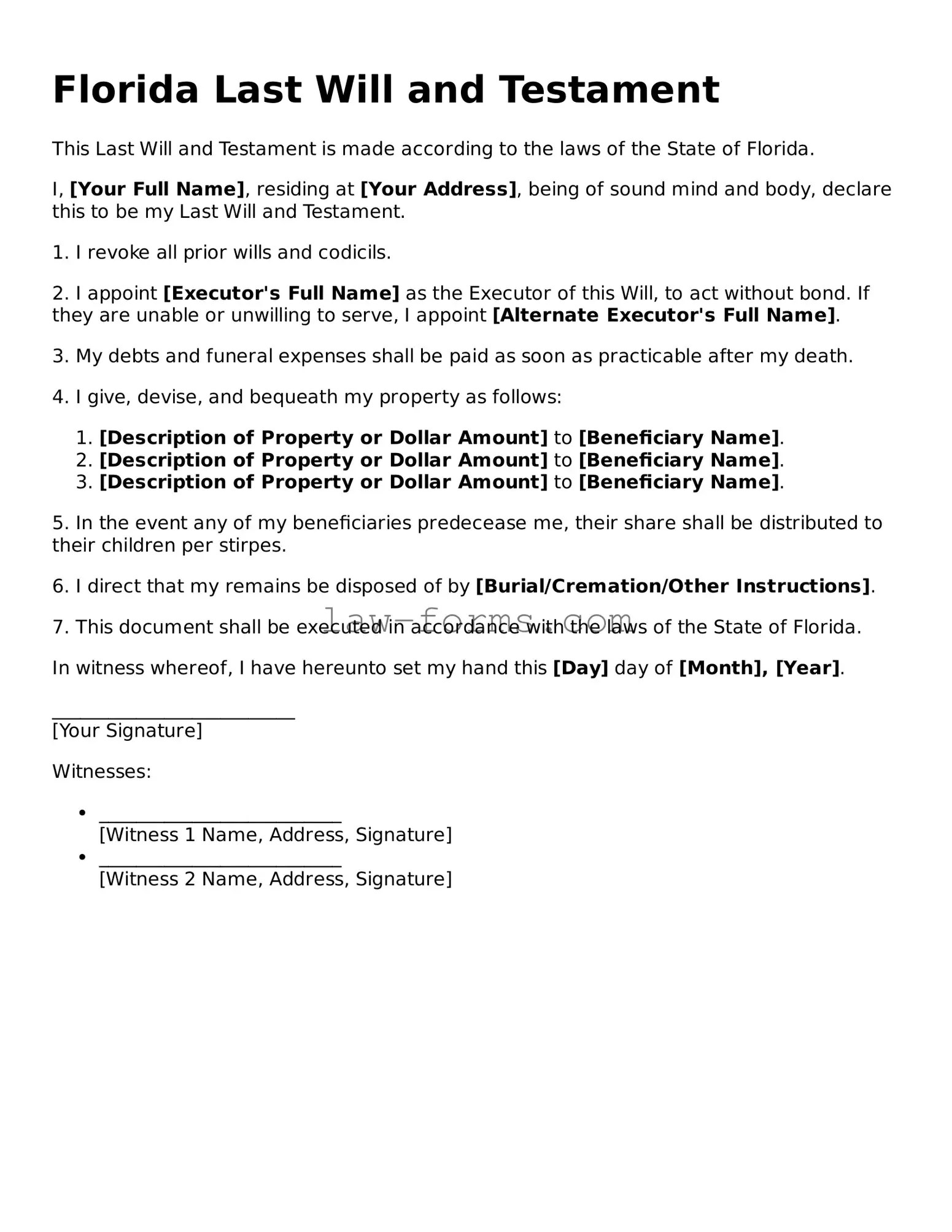 Florida Last Will and Testament

This Last Will and Testament is made according to the laws of the State of Florida.

I, [Your Full Name], residing at [Your Address], being of sound mind and body, declare this to be my Last Will and Testament.

1. I revoke all prior wills and codicils.

2. I appoint [Executor's Full Name] as the Executor of this Will, to act without bond. If they are unable or unwilling to serve, I appoint [Alternate Executor's Full Name].

3. My debts and funeral expenses shall be paid as soon as practicable after my death.

4. I give, devise, and bequeath my property as follows:

1. [Description of Property or Dollar Amount] to [Beneficiary Name].
2. [Description of Property or Dollar Amount] to [Beneficiary Name].
3. [Description of Property or Dollar Amount] to [Beneficiary Name].

5. In the event any of my beneficiaries predecease me, their share shall be distributed to their children per stirpes.

6. I direct that my remains be disposed of by [Burial/Cremation/Other Instructions].

7. This document shall be executed in accordance with the laws of the State of Florida.

In witness whereof, I have hereunto set my hand this [Day] day of [Month], [Year].

____
[Your Signature]

Witnesses:

• ____
[Witness 1 Name, Address, Signature]
• ____
[Witness 2 Name, Address, Signature]

law-forms.com